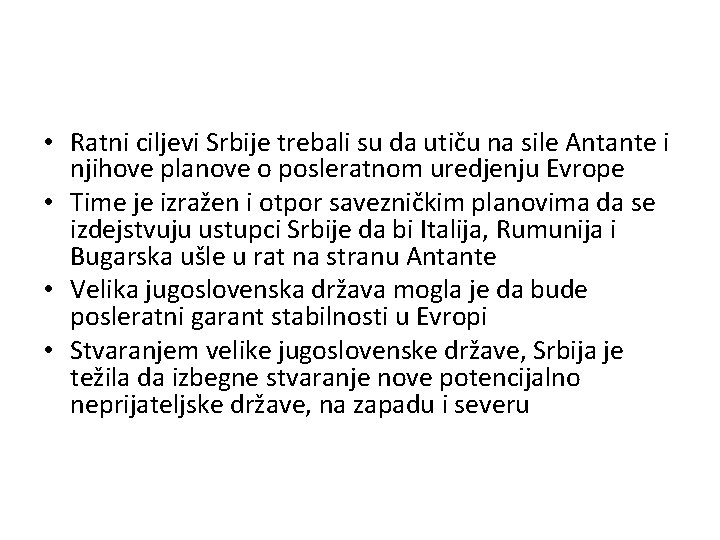 • Ratni ciljevi Srbije trebali su da utiču na sile Antante i njihove planove o posleratnom uredjenju Evrope
• Time je izražen i otpor savezničkim planovima da se izdejstvuju ustupci Srbije da bi Italija, Rumunija i Bugarska ušle u rat na stranu Antante
• Velika jugoslovenska država mogla je da bude posleratni garant stabilnosti u Evropi
• Stvaranjem velike jugoslovenske države, Srbija je težila da izbegne stvaranje nove potencijalno neprijateljske države, na zapadu i severu